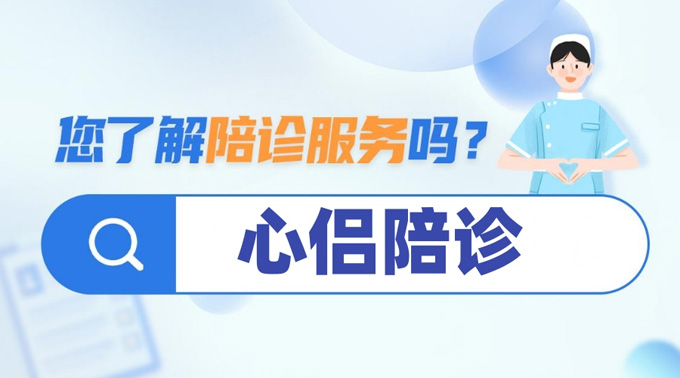 您了解陪诊服务吗？

心侣陪诊